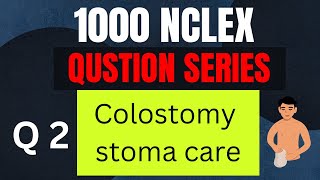 1000 NCLEX
QUSTION SERIES

Q 2

Colostomy stoma care